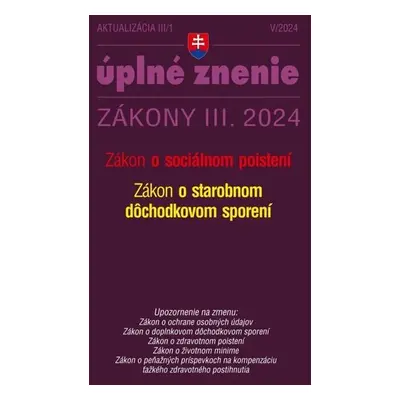 AKTUALIZÁCIA III/1

V/2024

úplné znenie

ZÁKONY III. 2024

Zákon o sociálnom poistení

Zákon o starobnom dôchodkovom sporení

Upozornenie na zmenu:
Zákon o ochrane osobných údajov
Zákon o doplnkovom dôchodkovom sporení
Zákon o zdravotnom poistení
Zákon o životnom minime
Zákon o peňažných príspevkoch na kompenzáciu ťažkého zdravotného postihnutia